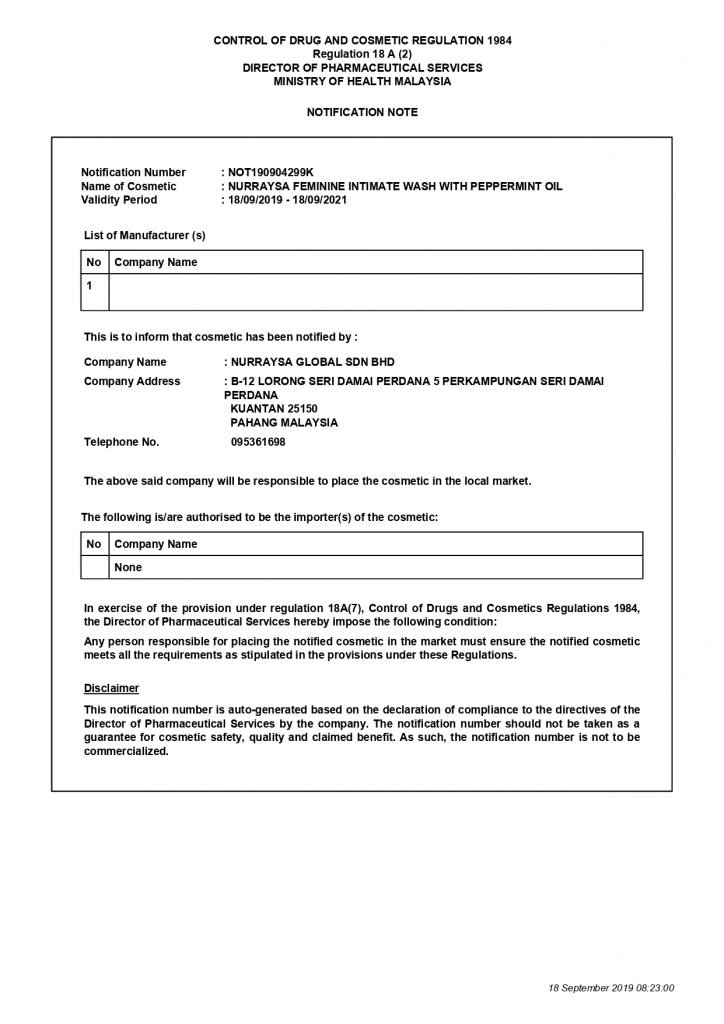 CONTROL OF DRUG AND COSMETIC REGULATION 1984
Regulation 18 A (2)
DIRECTOR OF PHARMACEUTICAL SERVICES
MINISTRY OF HEALTH MALAYSIA

NOTIFICATION NOTE

Notification Number : NOT190904299K
Name of Cosmetic : NURRAYSA FEMININE INTIMATE WASH WITH PEPPERMINT OIL
Validity Period : 18/09/2019 - 18/09/2021

List of Manufacturer (s)

| No | Company Name |
|---|---|
| 1 | |

This is to inform that cosmetic has been notified by :

Company Name : NURRAYSA GLOBAL SDN BHD
Company Address : B-12 LORONG SERI DAMAI PERDANA 5 PERKAMPUNGAN SERI DAMAI PERDANA
KUANTAN 25150
PAHANG MALAYSIA
Telephone No. 095361698

The above said company will be responsible to place the cosmetic in the local market.

The following is/are authorised to be the importer(s) of the cosmetic:

| No | Company Name |
|---|---|
| | None |

In exercise of the provision under regulation 18A(7), Control of Drugs and Cosmetics Regulations 1984, the Director of Pharmaceutical Services hereby impose the following condition:

Any person responsible for placing the notified cosmetic in the market must ensure the notified cosmetic meets all the requirements as stipulated in the provisions under these Regulations.

Disclaimer

This notification number is auto-generated based on the declaration of compliance to the directives of the Director of Pharmaceutical Services by the company. The notification number should not be taken as a guarantee for cosmetic safety, quality and claimed benefit. As such, the notification number is not to be commercialized.

18 September 2019 08:23:00